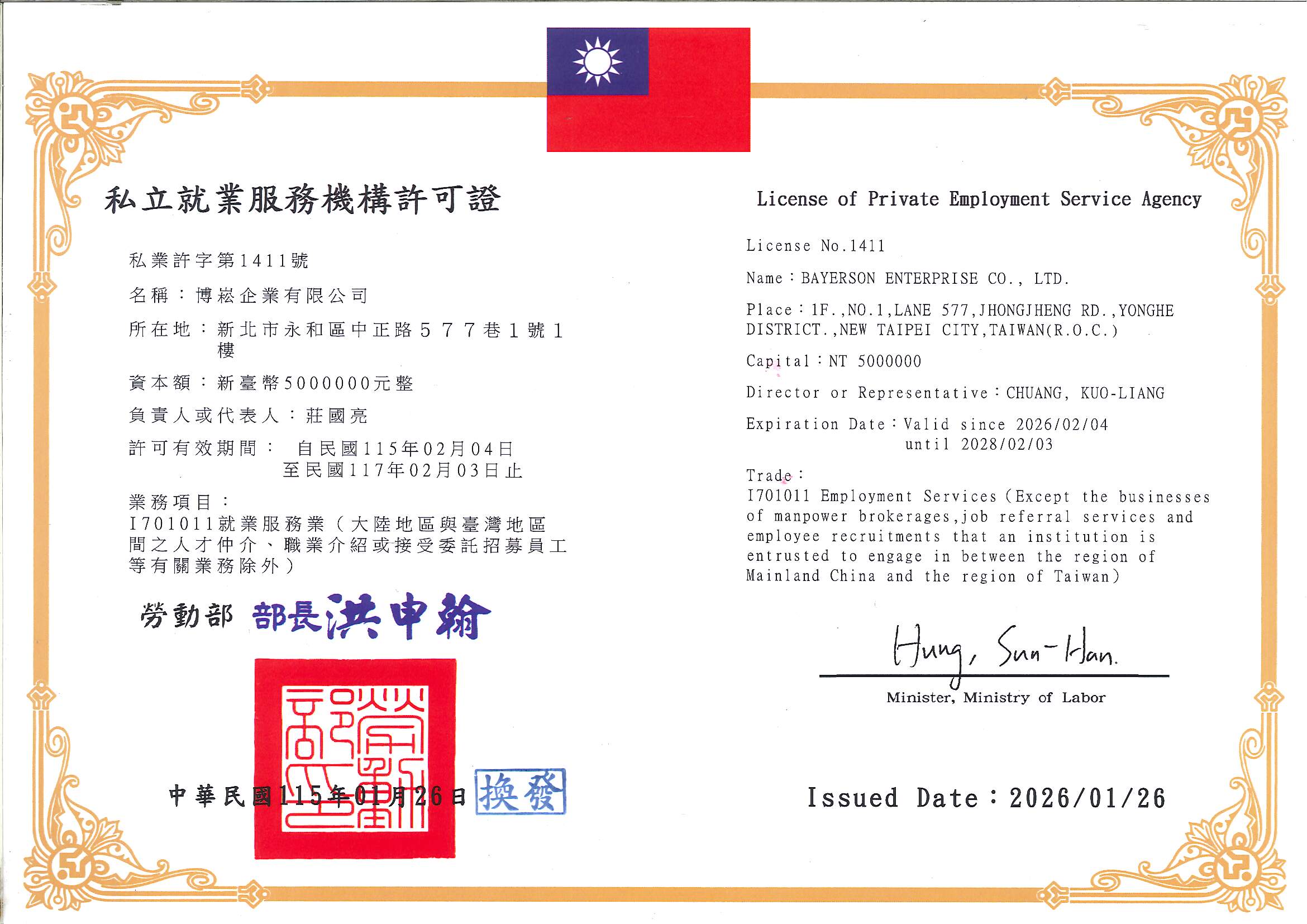 私立就業服務機構許可證

私業許字第1411號

名稱：博崧企業有限公司

所在地：新北市永和區中正路577巷1號1樓

資本額：新臺幣5000000元整

負責人或代表人：莊國亮

許可有效期間： 自民國115年02月04日
至民國117年02月03日止

業務項目：
I701011就業服務業（大陸地區與臺灣地區間之人才仲介、職業介紹或接受委託招募員工等有關業務除外）

勞動部 部長洪申翰

勞動部印

中華民國115年01月26日 換發

License of Private Employment Service Agency

License No.1411

Name：BAYERSON ENTERPRISE CO., LTD.

Place：1F.,NO.1,LANE 577,JHONGJHENG RD.,YONGHE DISTRICT.,NEW TAIPEI CITY,TAIWAN(R.O.C.)

Capital：NT 5000000

Director or Representative：CHUANG, KUO-LIANG

Expiration Date：Valid since 2026/02/04
until 2028/02/03

Trade：
I701011 Employment Services(Except the businesses of manpower brokerages,job referral services and employee recruitments that an institution is entrusted to engage in between the region of Mainland China and the region of Taiwan)

Hung, Sun-Han.

Minister, Ministry of Labor

Issued Date：2026/01/26